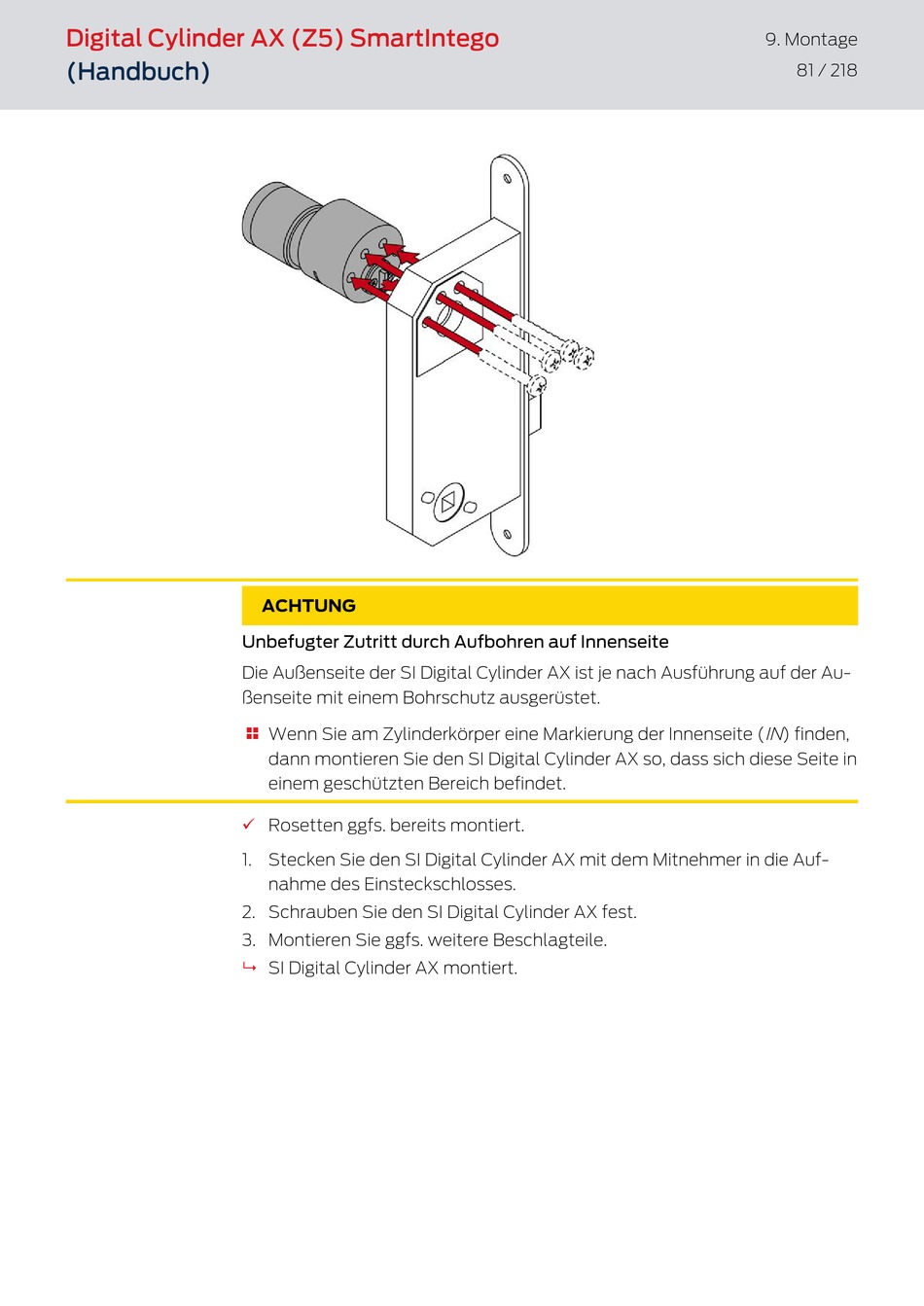 Digital Cylinder AX (Z5) SmartIntego (Handbuch)

9. Montage
81 / 218

ACHTUNG

Unbefugter Zutritt durch Aufbohren auf Innenseite

Die Außenseite der SI Digital Cylinder AX ist je nach Ausführung auf der Außenseite mit einem Bohrschutz ausgerüstet.

Wenn Sie am Zylinderkörper eine Markierung der Innenseite (IN) finden, dann montieren Sie den SI Digital Cylinder AX so, dass sich diese Seite in einem geschützten Bereich befindet.

✓ Rosetten ggfs. bereits montiert.

1. Stecken Sie den SI Digital Cylinder AX mit dem Mitnehmer in die Aufnahme des Einsteckschlosses.
2. Schrauben Sie den SI Digital Cylinder AX fest.
3. Montieren Sie ggfs. weitere Beschlagteile.

↳ SI Digital Cylinder AX montiert.